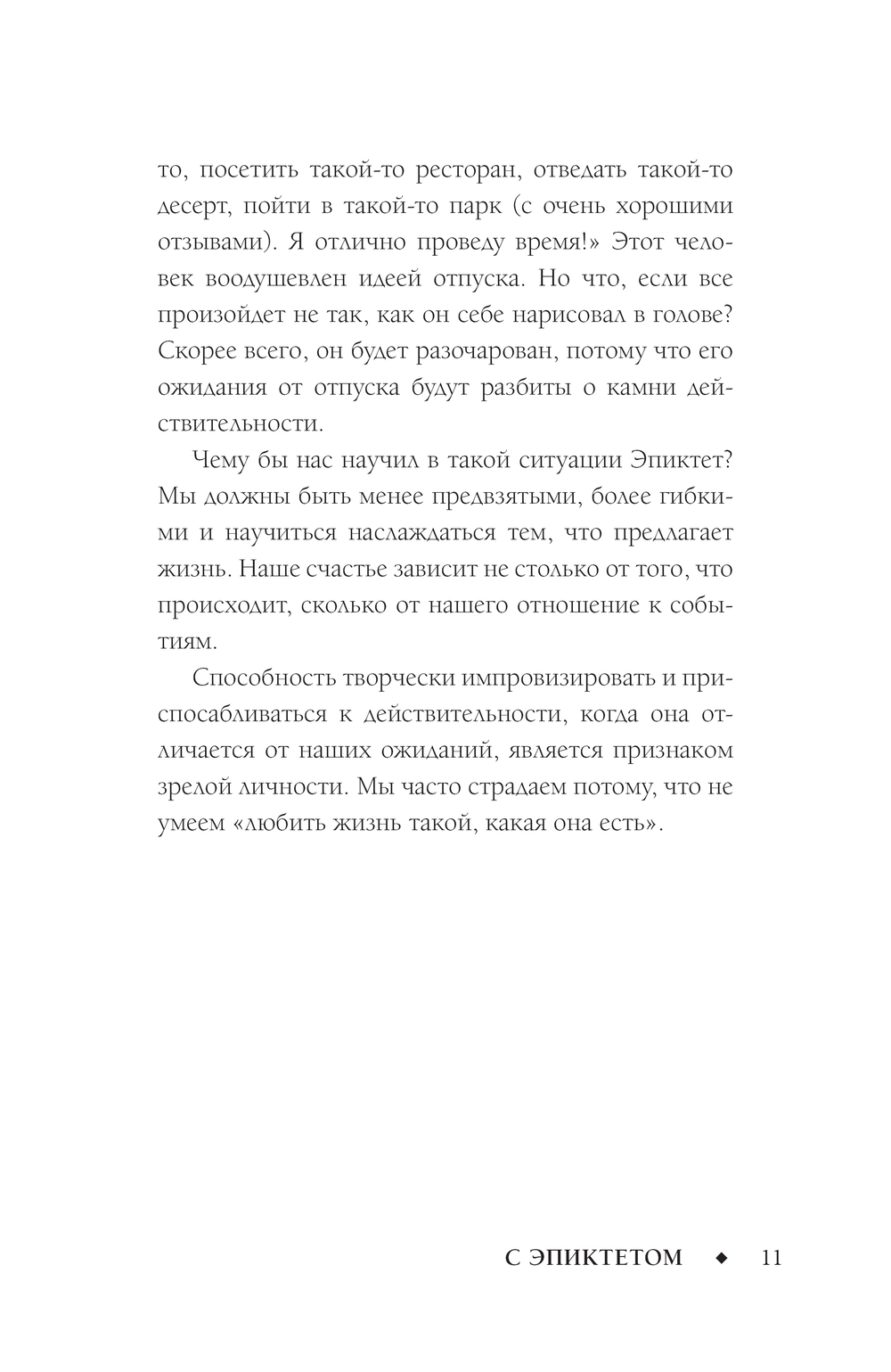 то, посетить такой-то ресторан, отведать такой-то десерт, пойти в такой-то парк (с очень хорошими отзывами). Я отлично проведу время!» Этот человек воодушевлен идеей отпуска. Но что, если все произойдет не так, как он себе нарисовал в голове? Скорее всего, он будет разочарован, потому что его ожидания от отпуска будут разбиты о камни действительности.

Чему бы нас научил в такой ситуации Эпиктет? Мы должны быть менее предвзятыми, более гибкими и научиться наслаждаться тем, что предлагает жизнь. Наше счастье зависит не столько от того, что происходит, сколько от нашего отношение к событиям.

Способность творчески импровизировать и приспосабливаться к действительности, когда она отличается от наших ожиданий, является признаком зрелой личности. Мы часто страдаем потому, что не умеем «любить жизнь такой, какая она есть».

С ЭПИКТЕТОМ ◆ 11